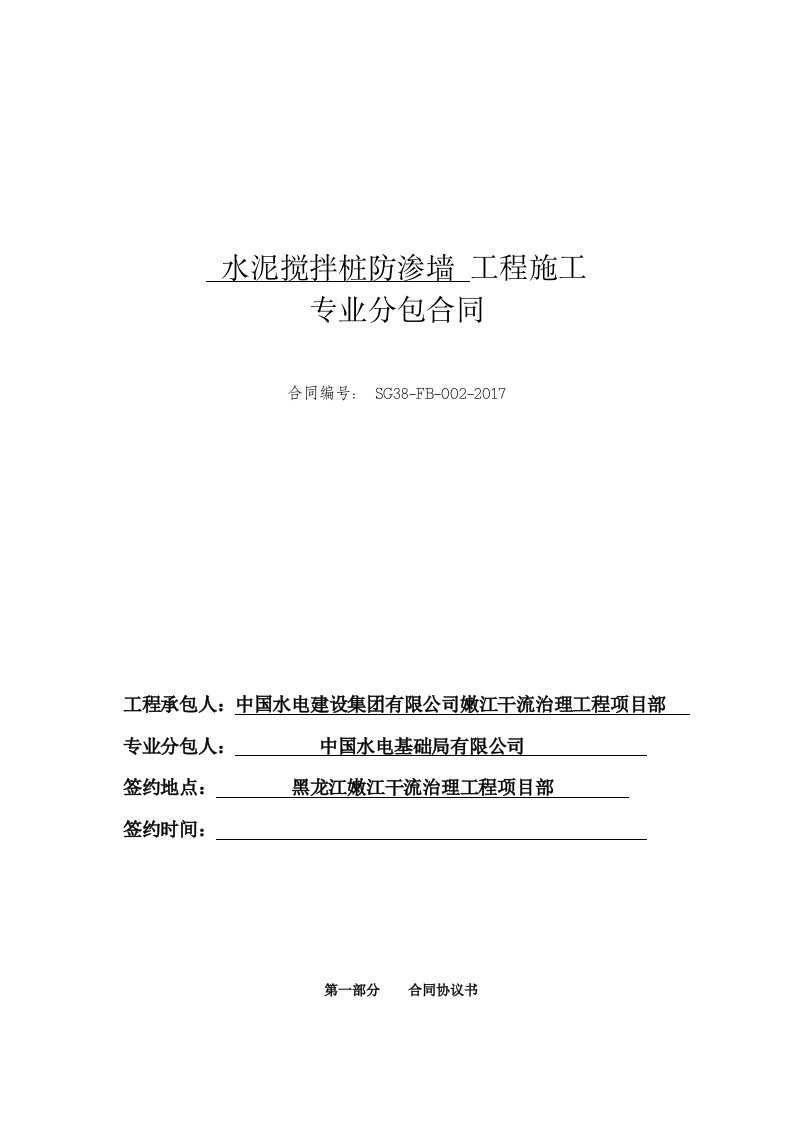 水泥搅拌桩防渗墙 工程施工
专业分包合同

合同编号： SG38-FB-002-2017

工程承包人：中国水电建设集团有限公司嫩江干流治理工程项目部

专业分包人：中国水电基础局有限公司

签约地点：黑龙江嫩江干流治理工程项目部

签约时间：

第一部分　合同协议书